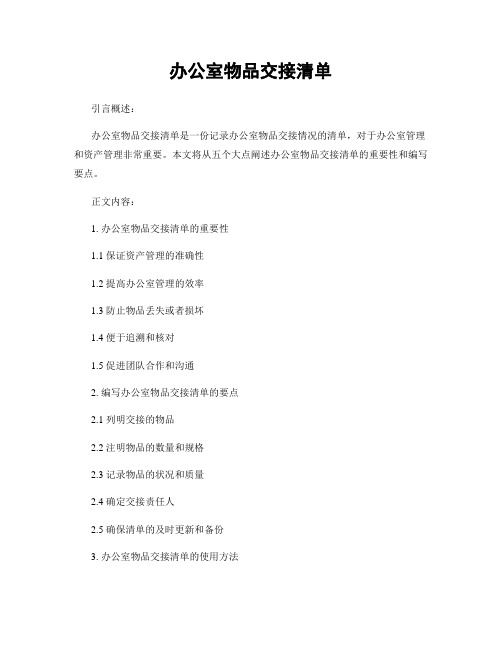 办公室物品交接清单

引言概述：

办公室物品交接清单是一份记录办公室物品交接情况的清单，对于办公室管理和资产管理非常重要。本文将从五个大点阐述办公室物品交接清单的重要性和编写要点。

正文内容：

1. 办公室物品交接清单的重要性

1.1 保证资产管理的准确性

1.2 提高办公室管理的效率

1.3 防止物品丢失或者损坏

1.4 便于追溯和核对

1.5 促进团队合作和沟通

2. 编写办公室物品交接清单的要点

2.1 列明交接的物品

2.2 注明物品的数量和规格

2.3 记录物品的状况和质量

2.4 确定交接责任人

2.5 确保清单的及时更新和备份

3. 办公室物品交接清单的使用方法